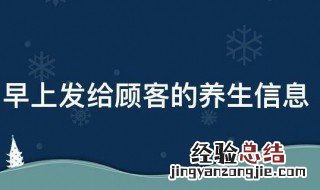 早上发给顾客的养生信息

经验总结
jingyanzongjie.com